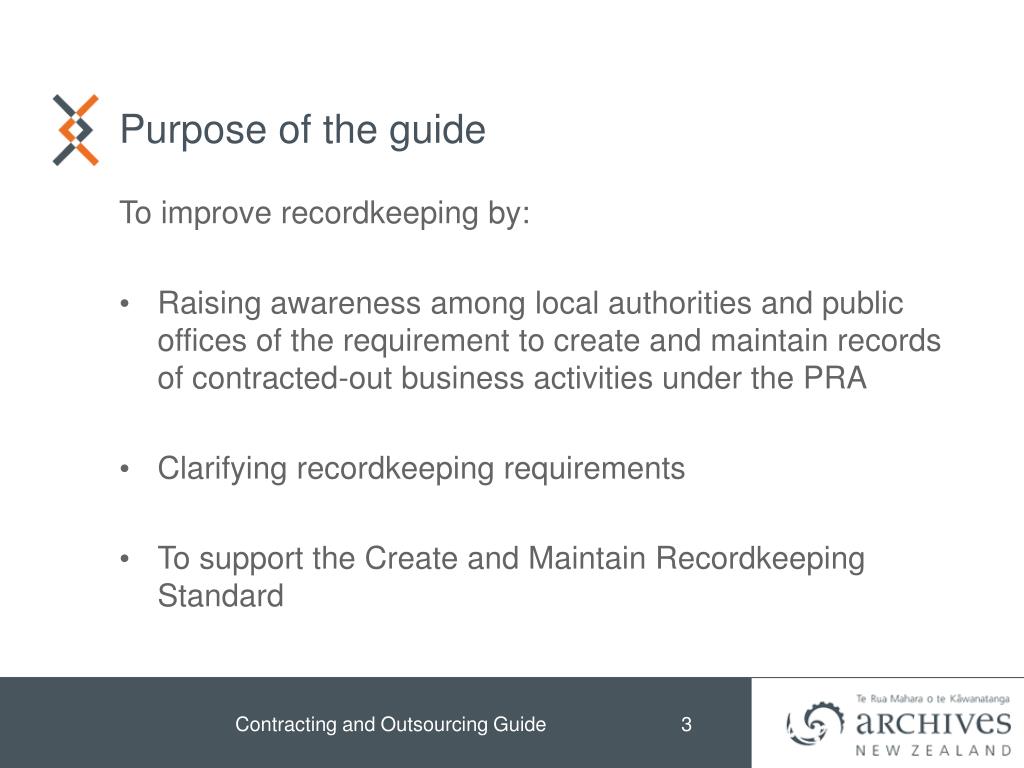 Purpose of the guide

To improve recordkeeping by:

• Raising awareness among local authorities and public offices of the requirement to create and maintain records of contracted-out business activities under the PRA

• Clarifying recordkeeping requirements

• To support the Create and Maintain Recordkeeping Standard

Contracting and Outsourcing Guide

3

Te Rua Mahara o te Kāwanatanga
ARCHIVES
NEW ZEALAND